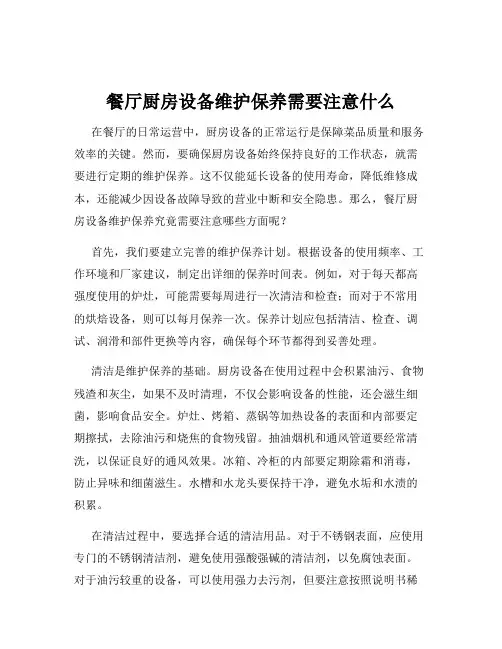 餐厅厨房设备维护保养需要注意什么

在餐厅的日常运营中，厨房设备的正常运行是保障菜品质量和服务效率的关键。然而，要确保厨房设备始终保持良好的工作状态，就需要进行定期的维护保养。这不仅能延长设备的使用寿命，降低维修成本，还能减少因设备故障导致的营业中断和安全隐患。那么，餐厅厨房设备维护保养究竟需要注意哪些方面呢？

首先，我们要建立完善的维护保养计划。根据设备的使用频率、工作环境和厂家建议，制定出详细的保养时间表。例如，对于每天都高强度使用的炉灶，可能需要每周进行一次清洁和检查；而对于不常用的烘焙设备，则可以每月保养一次。保养计划应包括清洁、检查、调试、润滑和部件更换等内容，确保每个环节都得到妥善处理。

清洁是维护保养的基础。厨房设备在使用过程中会积累油污、食物残渣和灰尘，如果不及时清理，不仅会影响设备的性能，还会滋生细菌，影响食品安全。炉灶、烤箱、蒸锅等加热设备的表面和内部要定期擦拭，去除油污和烧焦的食物残留。抽油烟机和通风管道要经常清洗，以保证良好的通风效果。冰箱、冷柜的内部要定期除霜和消毒，防止异味和细菌滋生。水槽和水龙头要保持干净，避免水垢和水渍的积累。

在清洁过程中，要选择合适的清洁用品。对于不锈钢表面，应使用专门的不锈钢清洁剂，避免使用强酸强碱的清洁剂，以免腐蚀表面。对于油污较重的设备，可以使用强力去污剂，但要注意按照说明书稀